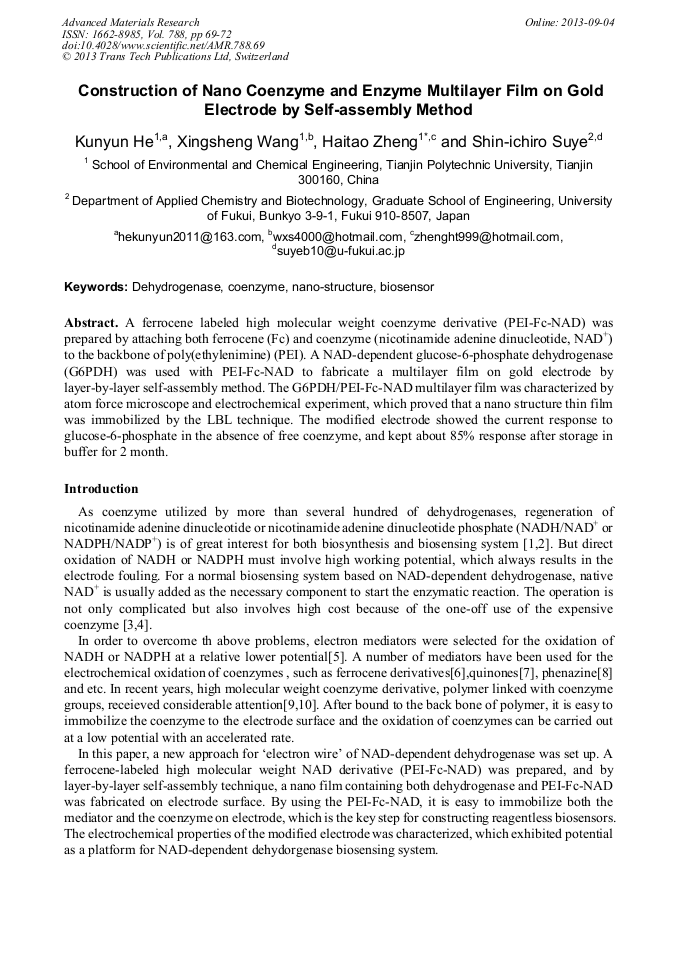 Advanced Materials Research
ISSN: 1662-8985, Vol. 788, pp 69-72
doi:10.4028/www.scientific.net/AMR.788.69
© 2013 Trans Tech Publications Ltd, Switzerland

Online: 2013-09-04

Construction of Nano Coenzyme and Enzyme Multilayer Film on Gold Electrode by Self-assembly Method

Kunyun He$^{1,a}$, Xingsheng Wang$^{1,b}$, Haitao Zheng$^{1*,c}$ and Shin-ichiro Suye$^{2,d}$

$^1$ School of Environmental and Chemical Engineering, Tianjin Polytechnic University, Tianjin 300160, China

$^2$ Department of Applied Chemistry and Biotechnology, Graduate School of Engineering, University of Fukui, Bunkyo 3-9-1, Fukui 910-8507, Japan

$^a$hekunyun2011@163.com, $^b$wxs4000@hotmail.com, $^c$zhenght999@hotmail.com, $^d$suyeb10@u-fukui.ac.jp

Keywords: Dehydrogenase, coenzyme, nano-structure, biosensor

Abstract. A ferrocene labeled high molecular weight coenzyme derivative (PEI-Fc-NAD) was prepared by attaching both ferrocene (Fc) and coenzyme (nicotinamide adenine dinucleotide, NAD$^+$) to the backbone of poly(ethylenimine) (PEI). A NAD-dependent glucose-6-phosphate dehydrogenase (G6PDH) was used with PEI-Fc-NAD to fabricate a multilayer film on gold electrode by layer-by-layer self-assembly method. The G6PDH/PEI-Fc-NAD multilayer film was characterized by atom force microscope and electrochemical experiment, which proved that a nano structure thin film was immobilized by the LBL technique. The modified electrode showed the current response to glucose-6-phosphate in the absence of free coenzyme, and kept about 85% response after storage in buffer for 2 month.

Introduction

As coenzyme utilized by more than several hundred of dehydrogenases, regeneration of nicotinamide adenine dinucleotide or nicotinamide adenine dinucleotide phosphate (NADH/NAD$^+$ or NADPH/NADP$^+$) is of great interest for both biosynthesis and biosensing system [1,2]. But direct oxidation of NADH or NADPH must involve high working potential, which always results in the electrode fouling. For a normal biosensing system based on NAD-dependent dehydrogenase, native NAD$^+$ is usually added as the necessary component to start the enzymatic reaction. The operation is not only complicated but also involves high cost because of the one-off use of the expensive coenzyme [3,4].

In order to overcome th above problems, electron mediators were selected for the oxidation of NADH or NADPH at a relative lower potential[5]. A number of mediators have been used for the electrochemical oxidation of coenzymes , such as ferrocene derivatives[6],quinones[7], phenazine[8] and etc. In recent years, high molecular weight coenzyme derivative, polymer linked with coenzyme groups, receieved considerable attention[9,10]. After bound to the back bone of polymer, it is easy to immobilize the coenzyme to the electrode surface and the oxidation of coenzymes can be carried out at a low potential with an accelerated rate.

In this paper, a new approach for ‘electron wire’ of NAD-dependent dehydrogenase was set up. A ferrocene-labeled high molecular weight NAD derivative (PEI-Fc-NAD) was prepared, and by layer-by-layer self-assembly technique, a nano film containing both dehydrogenase and PEI-Fc-NAD was fabricated on electrode surface. By using the PEI-Fc-NAD, it is easy to immobilize both the mediator and the coenzyme on electrode, which is the key step for constructing reagentless biosensors. The electrochemical properties of the modified electrode was characterized, which exhibited potential as a platform for NAD-dependent dehydorgenase biosensing system.